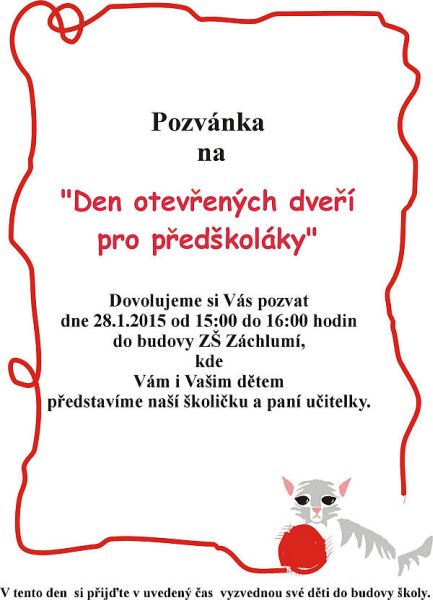 Pozvánka
na

"Den otevřených dveří
pro předškoláky"

Dovolujeme si Vás pozvat
dne 28.1.2015 od 15:00 do 16:00 hodin
do budovy ZŠ Záchlumí,
kde
Vám i Vašim dětem
představíme naší školičku a paní učitelky.

V tento den si přijďte v uvedený čas vyzvednou své děti do budovy školy.